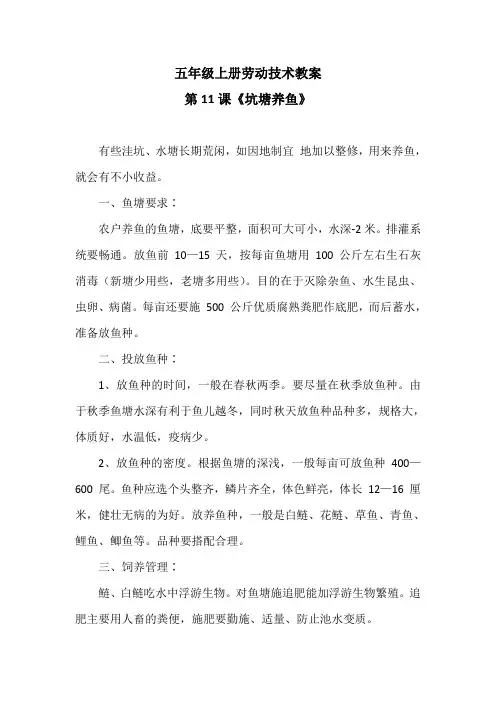 五年级上册劳动技术教案
第 11 课《坑塘养鱼》

有些洼坑、水塘长期荒闲，如因地制宜 地加以整修，用来养鱼，就会有不小收益。

一、鱼塘要求：

农户养鱼的鱼塘，底要平整，面积可大可小，水深-2 米。排灌系统要畅通。放鱼前 10—15 天，按每亩鱼塘用 100 公斤左右生石灰消毒（新塘少用些，老塘多用些）。目的在于灭除杂鱼、水生昆虫、虫卵、病菌。每亩还要施 500 公斤优质腐熟粪肥作底肥，而后蓄水，准备放鱼种。

二、投放鱼种：

1、放鱼种的时间，一般在春秋两季。要尽量在秋季放鱼种。由于秋季鱼塘水深有利于鱼儿越冬，同时秋天放鱼种品种多，规格大，体质好，水温低，疫病少。

2、放鱼种的密度。根据鱼塘的深浅，一般每亩可放鱼种 400—600 尾。鱼种应选个头整齐，鳞片齐全，体色鲜亮，体长 12—16 厘米，健壮无病的为好。放养鱼种，一般是白鲢、花鲢、草鱼、青鱼、鲤鱼、鲫鱼等。品种要搭配合理。

三、饲养管理：

鲢、白鲢吃水中浮游生物。对鱼塘施追肥能加浮游生物繁殖。追肥主要用人畜的粪便，施肥要勤施、适量、防止池水变质。